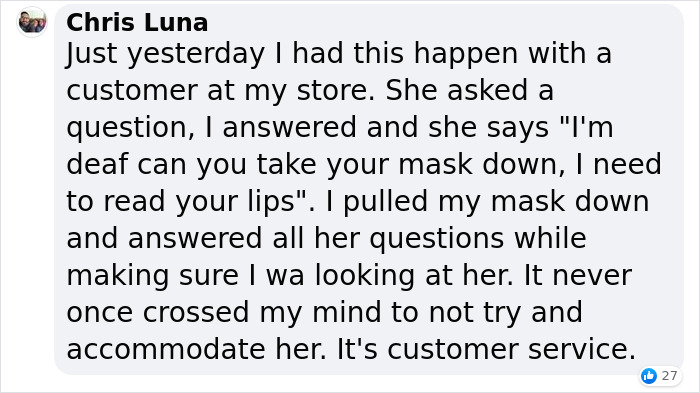 Chris Luna
Just yesterday I had this happen with a customer at my store. She asked a question, I answered and she says "I'm deaf can you take your mask down, I need to read your lips". I pulled my mask down and answered all her questions while making sure I wa looking at her. It never once crossed my mind to not try and accommodate her. It's customer service.

27